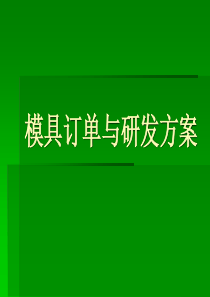 模具订单与研发方案